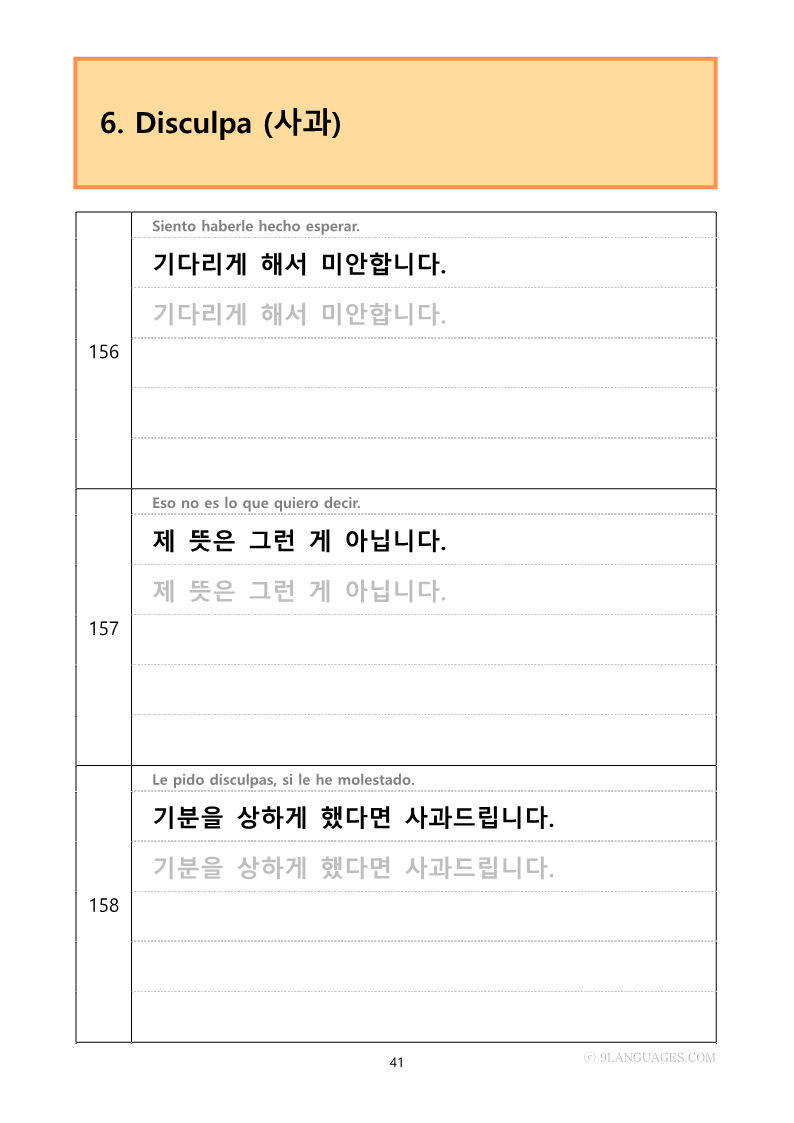 6. Disculpa (사과)

156

Siento haberle hecho esperar.

기다리게 해서 미안합니다.

기다리게 해서 미안합니다.

157

Eso no es lo que quiero decir.

제 뜻은 그런 게 아닙니다.

제 뜻은 그런 게 아닙니다.

158

Le pido disculpas, si le he molestado.

기분을 상하게 했다면 사과드립니다.

기분을 상하게 했다면 사과드립니다.

41

ⓒ 9LANGUAGES.COM